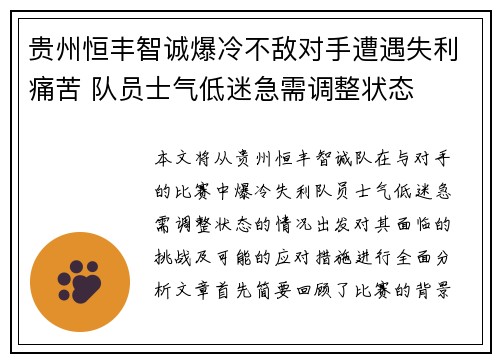 贵州恒丰智诚爆冷不敌对手遭遇失利痛苦 队员士气低迷急需调整状态

本文将从贵州恒丰智诚队在与对手的比赛中爆冷失利队员士气低迷急需调整状态的情况出发对其面临的挑战及可能的应对措施进行全面分析文章首先简要回顾了比赛的背景